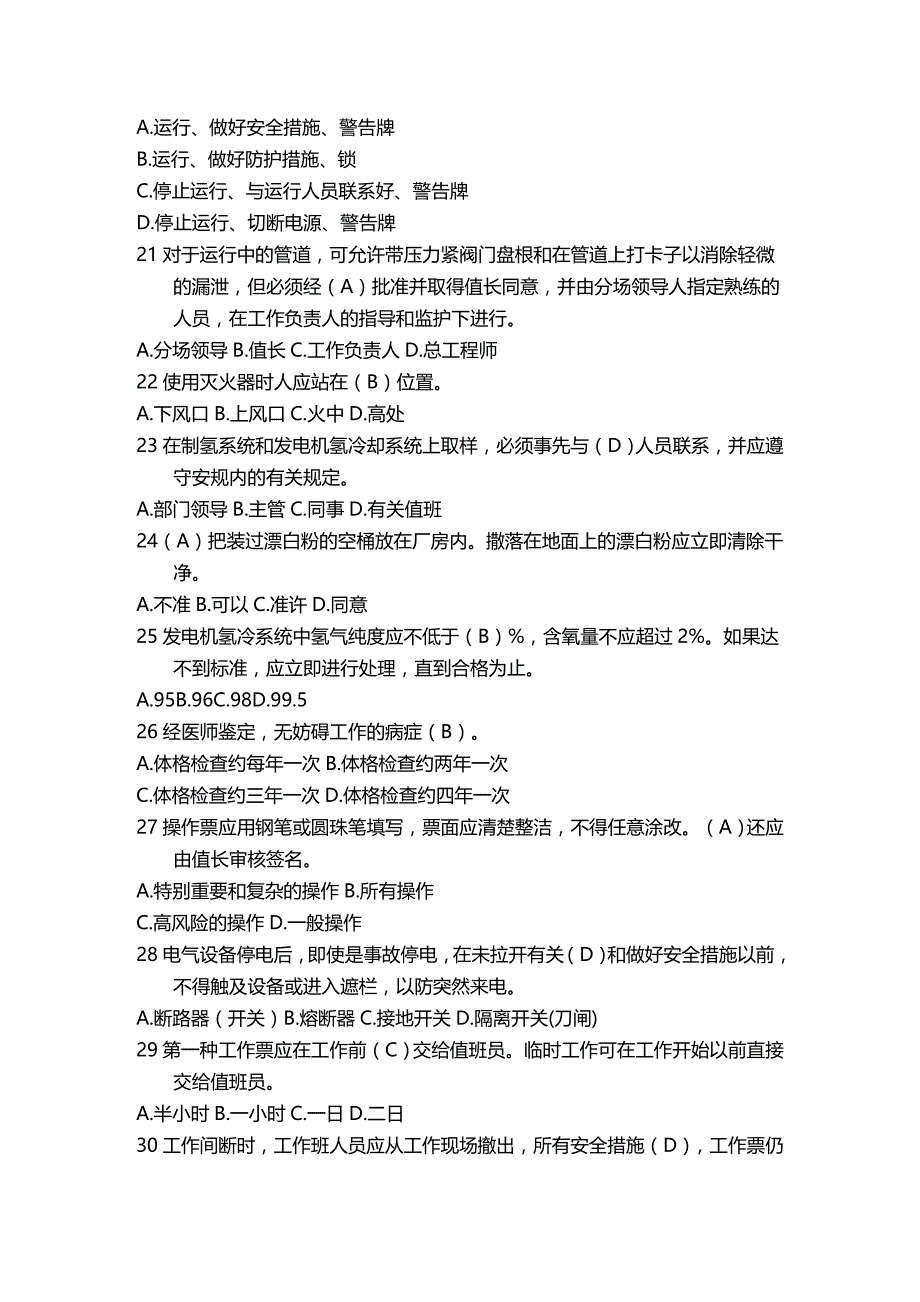 A.运行、做好安全措施、警告牌
B.运行、做好防护措施、锁
C.停止运行、与运行人员联系好、警告牌
D.停止运行、切断电源、警告牌
21 对于运行中的管道，可允许带压力紧阀门盘根和在管道上打卡子以消除轻微的漏泄，但必须经（A）批准并取得值长同意，并由分场领导人指定熟练的人员，在工作负责人的指导和监护下进行。
A.分场领导 B.值长 C.工作负责人 D.总工程师
22 使用灭火器时人应站在（B）位置。
A.下风口 B.上风口 C.火中 D.高处
23 在制氢系统和发电机氢冷却系统上取样，必须事先与（D）人员联系，并应遵守安规内的有关规定。
A.部门领导 B.主管 C.同事 D.有关值班
24（A）把装过漂白粉的空桶放在厂房内。撒落在地面上的漂白粉应立即清除干净。
A.不准 B.可以 C.准许 D.同意
25 发电机氢冷系统中氢气纯度应不低于（B）%，含氧量不应超过 2%。如果达不到标准，应立即进行处理，直到合格为止。
A.95B.96C.98D.99.5
26 经医师鉴定，无妨碍工作的病症（B）。
A.体格检查约每年一次 B.体格检查约两年一次
C.体格检查约三年一次 D.体格检查约四年一次
27 操作票应用钢笔或圆珠笔填写，票面应清楚整洁，不得任意涂改。（A）还应由值长审核签名。
A.特别重要和复杂的操作 B.所有操作
C.高风险的操作 D.一般操作
28 电气设备停电后，即使是事故停电，在未拉开有关（D）和做好安全措施以前，不得触及设备或进入遮栏，以防突然来电。
A.断路器（开关）B.熔断器 C.接地开关 D.隔离开关(刀闸)
29 第一种工作票应在工作前（C）交给值班员。临时工作可在工作开始以前直接交给值班员。
A.半小时 B.一小时 C.一日 D.二日
30 工作间断时，工作班人员应从工作现场撤出，所有安全措施（D），工作票仍